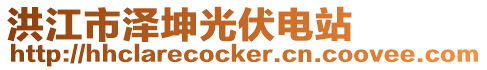 洪江市泽坤光伏电站
http://hhclarecocker.cn.coovee.com